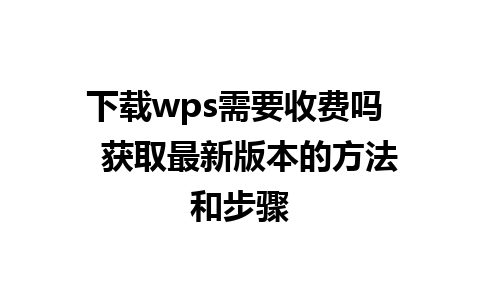 下载wps需要收费吗 获取最新版本的方法和步骤